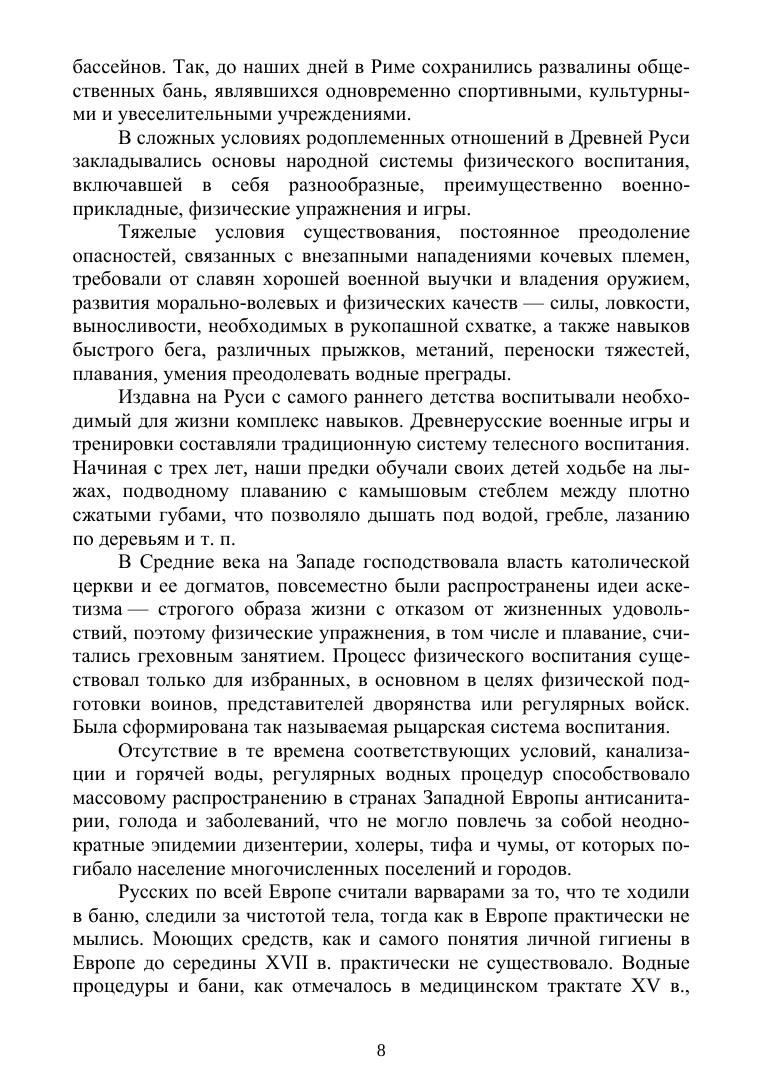 бассейнов. Так, до наших дней в Риме сохранились развалины общественных бань, являвшихся одновременно спортивными, культурными и увеселительными учреждениями.

В сложных условиях родоплеменных отношений в Древней Руси закладывались основы народной системы физического воспитания, включавшей в себя разнообразные, преимущественно военно-прикладные, физические упражнения и игры.

Тяжелые условия существования, постоянное преодоление опасностей, связанных с внезапными нападениями кочевых племен, требовали от славян хорошей военной выучки и владения оружием, развития морально-волевых и физических качеств — силы, ловкости, выносливости, необходимых в рукопашной схватке, а также навыков быстрого бега, различных прыжков, метаний, переноски тяжестей, плавания, умения преодолевать водные преграды.

Издавна на Руси с самого раннего детства воспитывали необходимый для жизни комплекс навыков. Древнерусские военные игры и тренировки составляли традиционную систему телесного воспитания. Начиная с трех лет, наши предки обучали своих детей ходьбе на лыжах, подводному плаванию с камышовым стеблем между плотно сжатыми губами, что позволяло дышать под водой, гребле, лазанию по деревьям и т. п.

В Средние века на Западе господствовала власть католической церкви и ее догматов, повсеместно были распространены идеи аскетизма — строгого образа жизни с отказом от жизненных удовольствий, поэтому физические упражнения, в том числе и плавание, считались греховным занятием. Процесс физического воспитания существовал только для избранных, в основном в целях физической подготовки воинов, представителей дворянства или регулярных войск. Была сформирована так называемая рыцарская система воспитания.

Отсутствие в те времена соответствующих условий, канализации и горячей воды, регулярных водных процедур способствовало массовому распространению в странах Западной Европы антисанитарии, голода и заболеваний, что не могло повлечь за собой неоднократные эпидемии дизентерии, холеры, тифа и чумы, от которых погибало население многочисленных поселений и городов.

Русских по всей Европе считали варварами за то, что те ходили в баню, следили за чистотой тела, тогда как в Европе практически не мылись. Моющих средств, как и самого понятия личной гигиены в Европе до середины XVII в. практически не существовало. Водные процедуры и бани, как отмечалось в медицинском трактате XV в.,

8